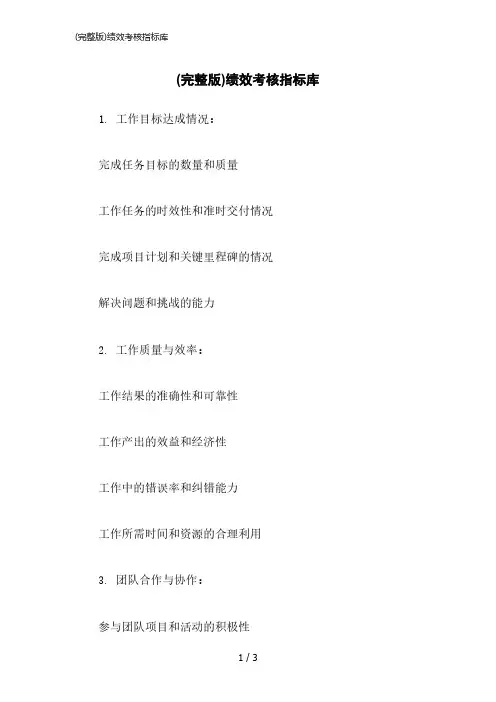 (完整版)绩效考核指标库

(完整版)绩效考核指标库

1. 工作目标达成情况：

完成任务目标的数量和质量

工作任务的时效性和准时交付情况

完成项目计划和关键里程碑的情况

解决问题和挑战的能力

2. 工作质量与效率：

工作结果的准确性和可靠性

工作产出的效益和经济性

工作中的错误率和纠错能力

工作所需时间和资源的合理利用

3. 团队合作与协作：

参与团队项目和活动的积极性

1 / 3